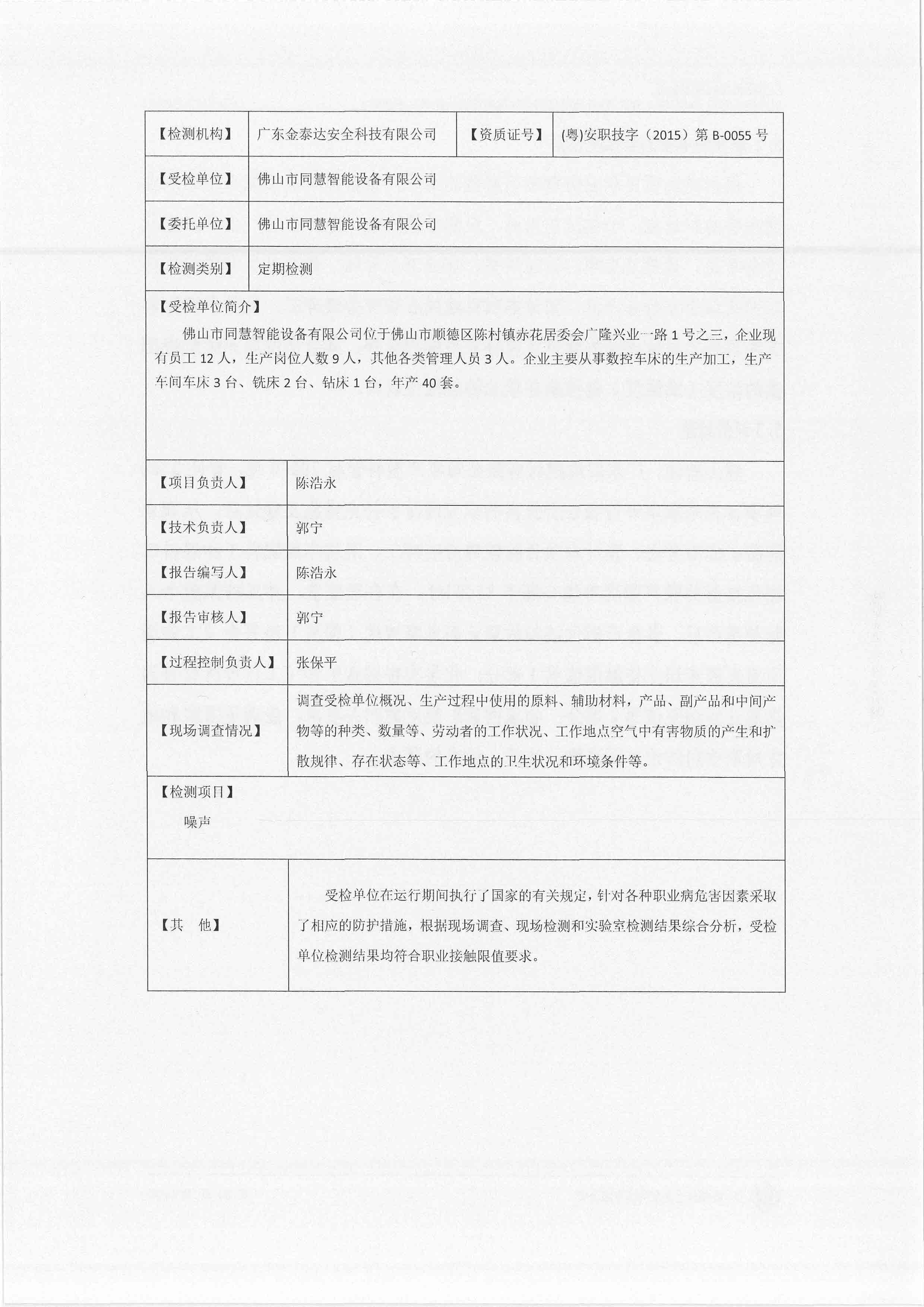 | 【检测机构】 | 广东金泰达安全科技有限公司 | 【资质证号】 | (粤)安职技字（2015）第 B-0055 号 |
|---|---|---|---|
| 【受检单位】 | 佛山市同慧智能设备有限公司 | | |
| 【委托单位】 | 佛山市同慧智能设备有限公司 | | |
| 【检测类别】 | 定期检测 | | |

【受检单位简介】

佛山市同慧智能设备有限公司位于佛山市顺德区陈村镇赤花居委会广隆兴业一路 1 号之三，企业现有员工 12 人，生产岗位人数 9 人，其他各类管理人员 3 人。企业主要从事数控车床的生产加工，生产车间车床 3 台、铣床 2 台、钻床 1 台，年产 40 套。

| 【项目负责人】 | 陈浩永 |
|---|---|
| 【技术负责人】 | 郭宁 |
| 【报告编写人】 | 陈浩永 |
| 【报告审核人】 | 郭宁 |
| 【过程控制负责人】 | 张保平 |
| 【现场调查情况】 | 调查受检单位概况、生产过程中使用的原料、辅助材料，产品、副产品和中间产物等的种类、数量等、劳动者的工作状况、工作地点空气中有害物质的产生和扩散规律、存在状态等、工作地点的卫生状况和环境条件等。 |

【检测项目】

噪声

| 【其　他】 | 受检单位在运行期间执行了国家的有关规定，针对各种职业病危害因素采取了相应的防护措施，根据现场调查、现场检测和实验室检测结果综合分析，受检单位检测结果均符合职业接触限值要求。 |
|---|---|